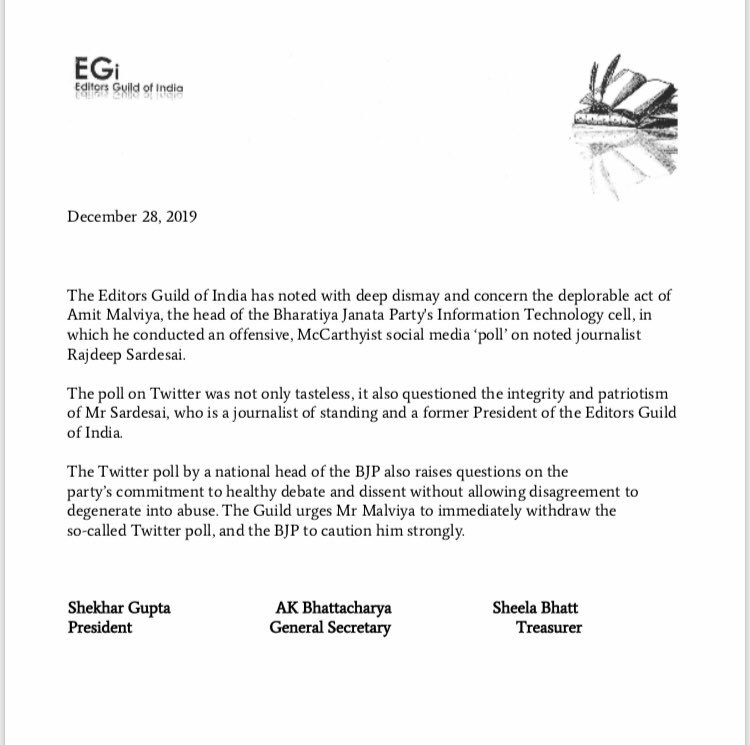 EGi
Editors Guild of India

December 28, 2019

The Editors Guild of India has noted with deep dismay and concern the deplorable act of Amit Malviya, the head of the Bharatiya Janata Party's Information Technology cell, in which he conducted an offensive, McCarthyist social media 'poll' on noted journalist Rajdeep Sardesai.

The poll on Twitter was not only tasteless, it also questioned the integrity and patriotism of Mr Sardesai, who is a journalist of standing and a former President of the Editors Guild of India.

The Twitter poll by a national head of the BJP also raises questions on the party's commitment to healthy debate and dissent without allowing disagreement to degenerate into abuse. The Guild urges Mr Malviya to immediately withdraw the so-called Twitter poll, and the BJP to caution him strongly.

Shekhar Gupta
President

AK Bhattacharya
General Secretary

Sheela Bhatt
Treasurer